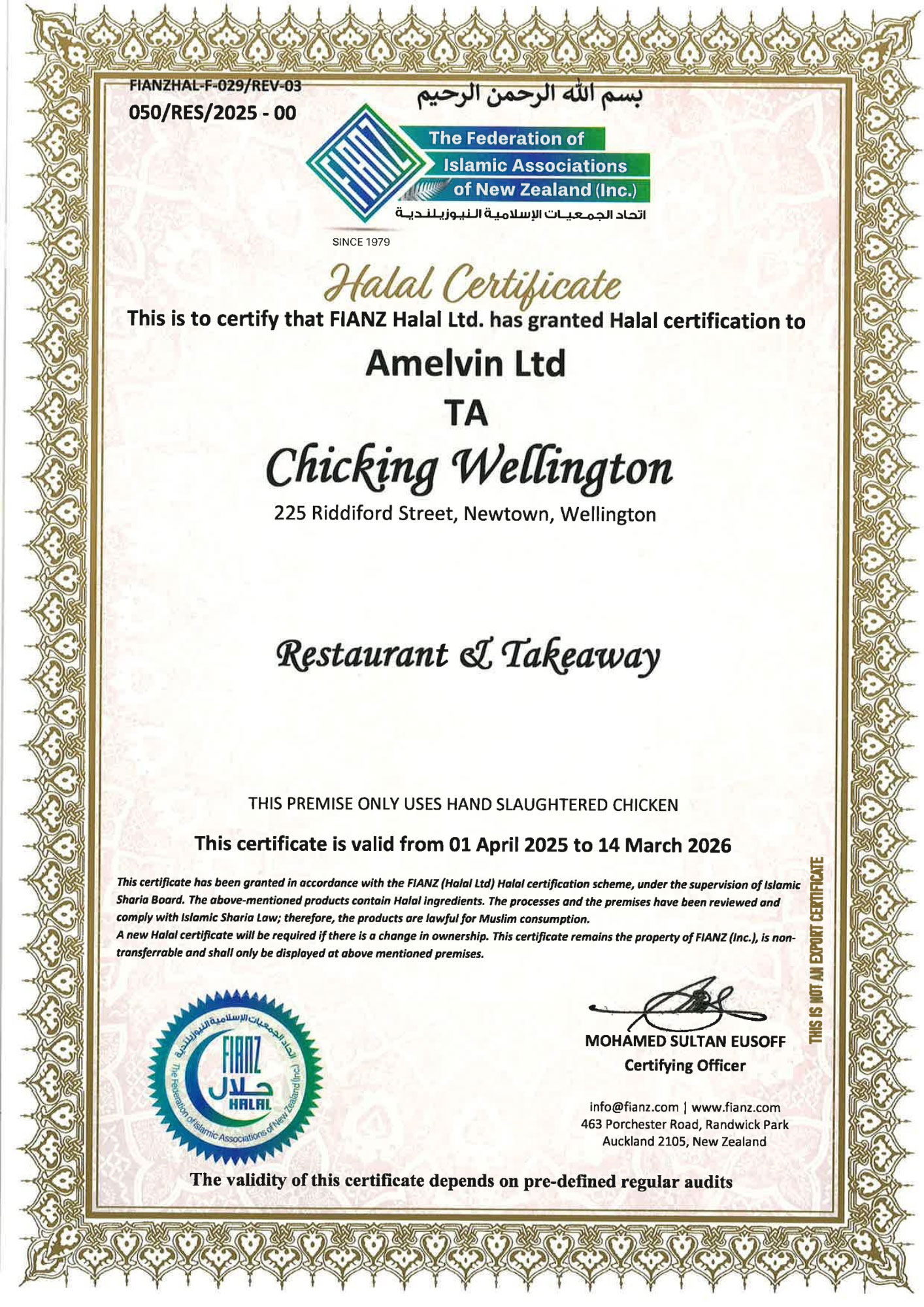 FIANZHAL-F-029/REV-03
050/RES/2025 - 00

بسم الله الرحمن الرحيم

FIANZ
The Federation of Islamic Associations of New Zealand (Inc.)
اتحاد الجمعيات الإسلامية النيوزيلندية
SINCE 1979

Halal Certificate

This is to certify that FIANZ Halal Ltd. has granted Halal certification to

Amelvin Ltd
TA
Chicking Wellington
225 Riddiford Street, Newtown, Wellington

Restaurant & Takeaway

THIS PREMISE ONLY USES HAND SLAUGHTERED CHICKEN

This certificate is valid from 01 April 2025 to 14 March 2026

This certificate has been granted in accordance with the FIANZ (Halal Ltd) Halal certification scheme, under the supervision of Islamic Sharia Board. The above-mentioned products contain Halal ingredients. The processes and the premises have been reviewed and comply with Islamic Sharia Law; therefore, the products are lawful for Muslim consumption.
A new Halal certificate will be required if there is a change in ownership. This certificate remains the property of FIANZ (Inc.), is non-transferrable and shall only be displayed at above mentioned premises.

THIS IS NOT AN EXPORT CERTIFICATE

اتحاد الجمعيات الإسلامية النيوزيلندية
FIANZ
حلال
HALAL
The Federation of Islamic Associations of New Zealand (Inc.)

MOHAMED SULTAN EUSOFF
Certifying Officer

info@fianz.com | www.fianz.com
463 Porchester Road, Randwick Park
Auckland 2105, New Zealand

The validity of this certificate depends on pre-defined regular audits